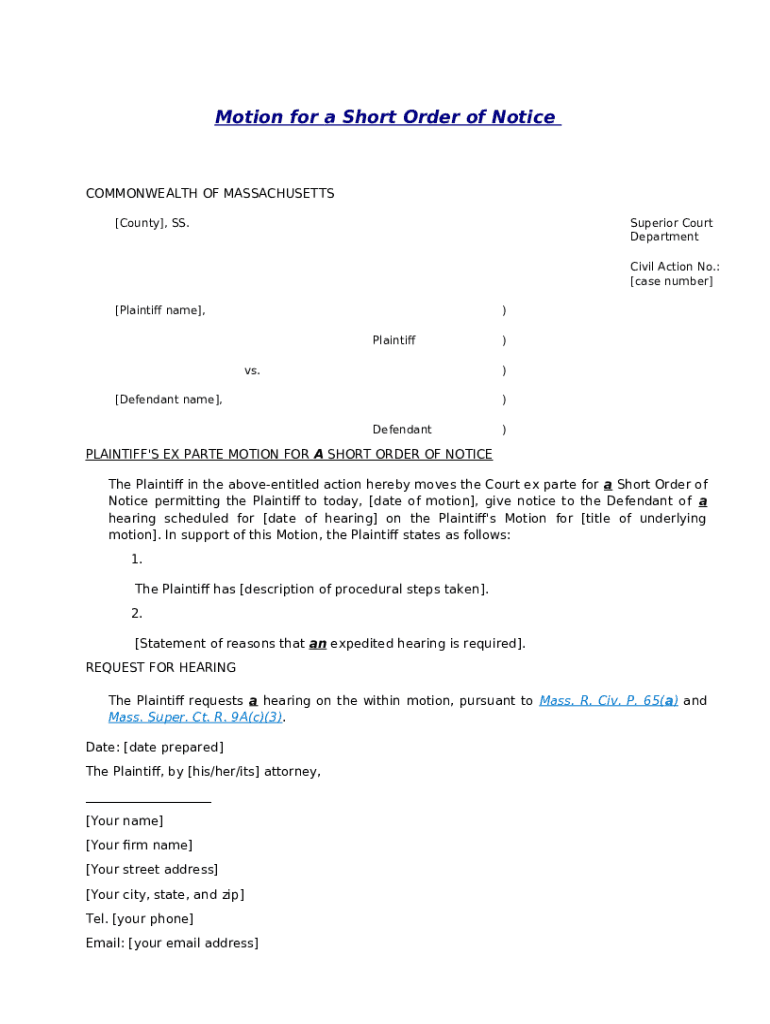 Motion for a Short Order of Notice

COMMONWEALTH OF MASSACHUSETTS

[County], SS.

Superior Court Department

Civil Action No.: [case number]

[Plaintiff name], )

Plaintiff )

vs. )

[Defendant name], )

Defendant )

PLAINTIFF'S EX PARTE MOTION FOR A SHORT ORDER OF NOTICE

The Plaintiff in the above-entitled action hereby moves the Court ex parte for a Short Order of Notice permitting the Plaintiff to today, [date of motion], give notice to the Defendant of a hearing scheduled for [date of hearing] on the Plaintiff's Motion for [title of underlying motion]. In support of this Motion, the Plaintiff states as follows:

1.

The Plaintiff has [description of procedural steps taken].

2.

[Statement of reasons that an expedited hearing is required].

REQUEST FOR HEARING

The Plaintiff requests a hearing on the within motion, pursuant to Mass. R. Civ. P. 65(a) and Mass. Super. Ct. R. 9A(c)(3).

Date: [date prepared]

The Plaintiff, by [his/her/its] attorney,

[Your name]

[Your firm name]

[Your street address]

[Your city, state, and zip]

Tel. [your phone]

Email: [your email address]